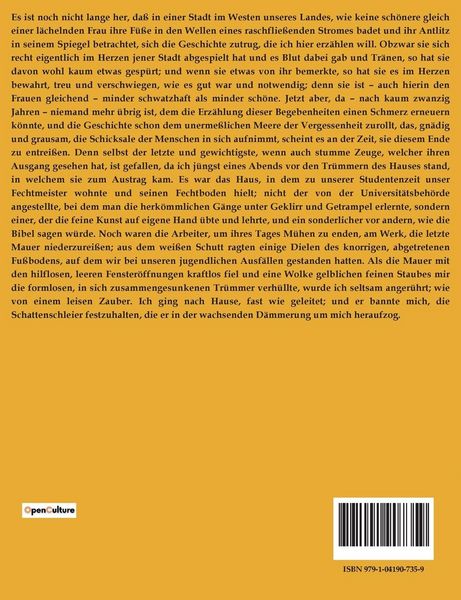 Es ist noch nicht lange her, daß in einer Stadt im Westen unseres Landes, wie keine schönere gleich einer lächelnden Frau ihre Füße in den Wellen eines raschfließenden Stromes badet und ihr Antlitz in seinem Spiegel betrachtet, sich die Geschichte zutrug, die ich hier erzählen will. Obzwar sie sich recht eigentlich im Herzen jener Stadt abgespielt hat und es Blut dabei gab und Tränen, so hat sie davon wohl kaum etwas gespürt; und wenn sie etwas von ihr bemerkte, so hat sie es im Herzen bewahrt, treu und verschwiegen, wie es gut war und notwendig; denn sie ist – auch hierin den Frauen gleichend – minder schwatzhaft als minder schöne. Jetzt aber, da – nach kaum zwanzig Jahren – niemand mehr übrig ist, dem die Erzählung dieser Begebenheiten einen Schmerz erneuern könnte, und die Geschichte schon dem unermeßlichen Meere der Vergessenheit zurollt, das, gnädig und grausam, die Schicksale der Menschen in sich aufnimmt, scheint es an der Zeit, sie diesem Ende zu entreißen. Denn selbst der letzte und gewichtigste, wenn auch stumme Zeuge, welcher ihren Ausgang gesehen hat, ist gefallen, da ich jüngst eines Abends vor den Trümmern des Hauses stand, in welchem sie zum Austrag kam. Es war das Haus, in dem zu unserer Studentenzeit unser Fechtmeister wohnte und seinen Fechtboden hielt; nicht der von der Universitätsbehörde angestellte, bei dem man die herkömmlichen Gänge unter Geklirr und Getrampel erlernte, sondern einer, der die feine Kunst auf eigene Hand übte und lehrte, und ein sonderlicher vor andern, wie die Bibel sagen würde. Noch waren die Arbeiter, um ihres Tages Mühen zu enden, am Werk, die letzte Mauer niederzureißen; aus dem weißen Schutt ragten einige Dielen des knorrigen, abgetretenen Fußbodens, auf dem wir bei unseren jugendlichen Ausfällen gestanden hatten. Als die Mauer mit den hilflosen, leeren Fensteröffnungen kraftlos fiel und eine Wolke gelblichen feinen Staubes mir die formlosen, in sich zusammengesunkenen Trümmer verhüllte, wurde ich seltsam angerührt; wie von einem leisen Zauber. Ich ging nach Hause, fast wie geleitet; und er bannte mich, die Schattenschleier festzuhalten, die er in der wachsenden Dämmerung um mich heraufzog.

OpenCulture

ISBN 979-1-04190-735-9